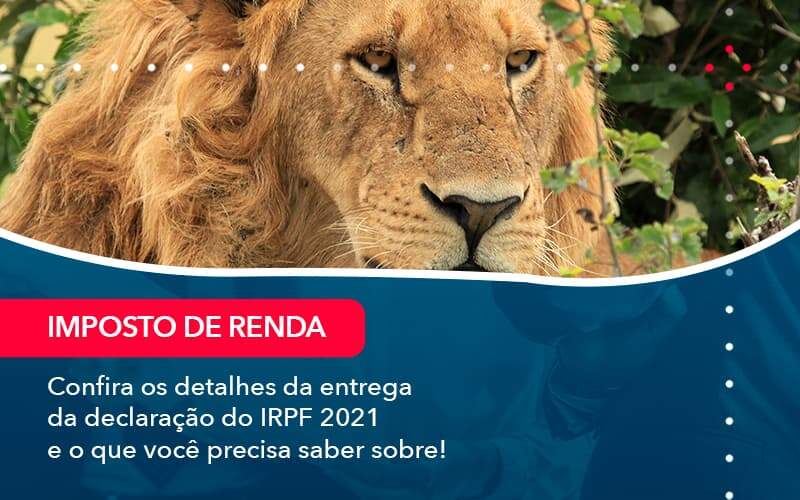 IMPOSTO DE RENDA

Confira os detalhes da entrega da declaração do IRPF 2021 e o que você precisa saber sobre!